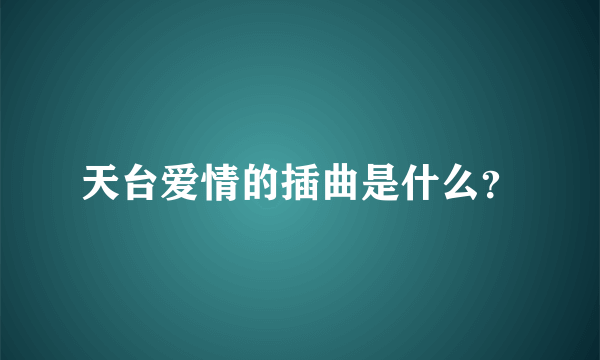 天台爱情的插曲是什么?